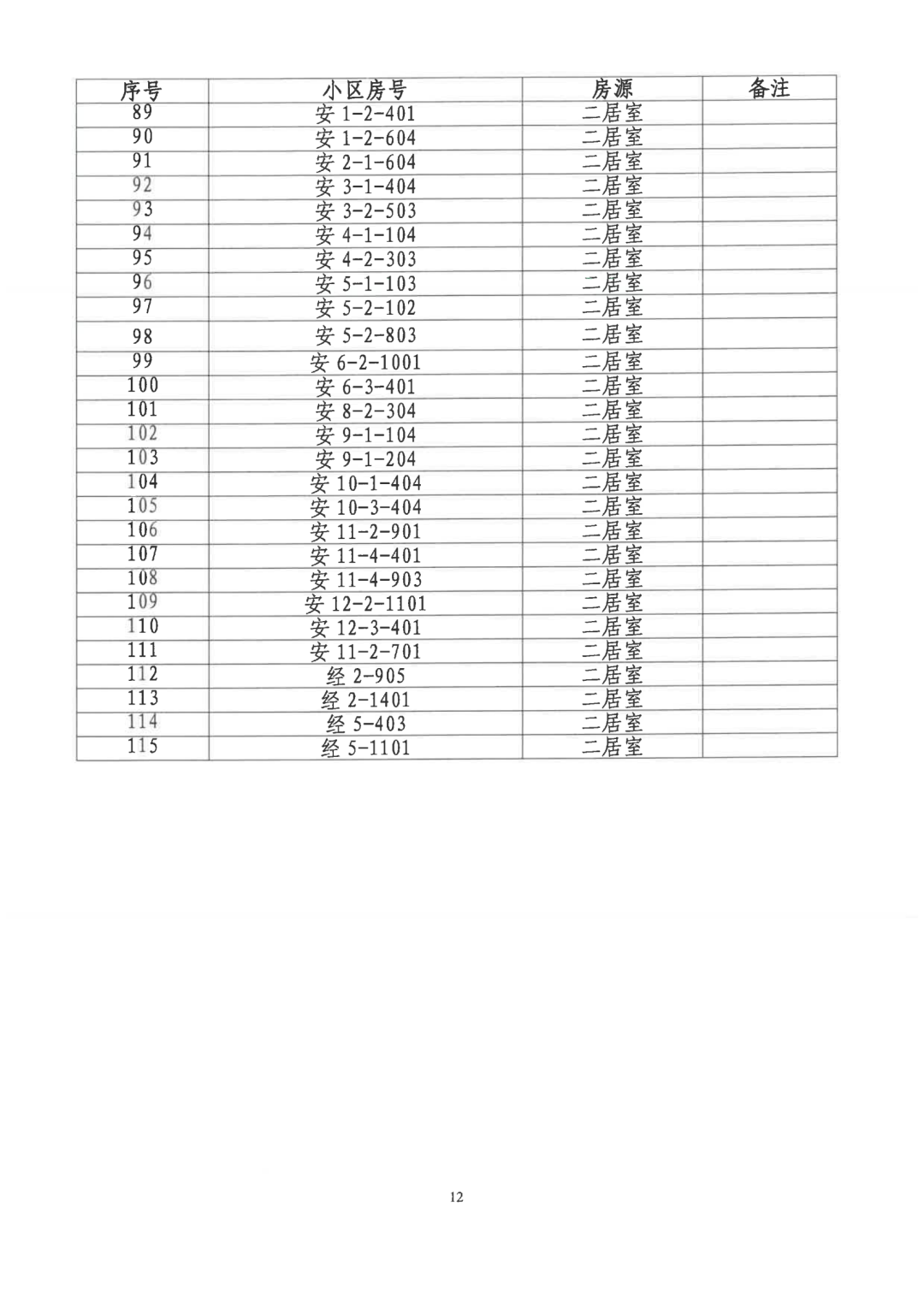 | 序号 | 小区房号 | 房源 | 备注 |
|---|---|---|---|
| 89 | 安 1-2-401 | 二居室 | |
| 90 | 安 1-2-604 | 二居室 | |
| 91 | 安 2-1-604 | 二居室 | |
| 92 | 安 3-1-404 | 二居室 | |
| 93 | 安 3-2-503 | 二居室 | |
| 94 | 安 4-1-104 | 二居室 | |
| 95 | 安 4-2-303 | 二居室 | |
| 96 | 安 5-1-103 | 二居室 | |
| 97 | 安 5-2-102 | 二居室 | |
| 98 | 安 5-2-803 | 二居室 | |
| 99 | 安 6-2-1001 | 二居室 | |
| 100 | 安 6-3-401 | 二居室 | |
| 101 | 安 8-2-304 | 二居室 | |
| 102 | 安 9-1-104 | 二居室 | |
| 103 | 安 9-1-204 | 二居室 | |
| 104 | 安 10-1-404 | 二居室 | |
| 105 | 安 10-3-404 | 二居室 | |
| 106 | 安 11-2-901 | 二居室 | |
| 107 | 安 11-4-401 | 二居室 | |
| 108 | 安 11-4-903 | 二居室 | |
| 109 | 安 12-2-1101 | 二居室 | |
| 110 | 安 12-3-401 | 二居室 | |
| 111 | 安 11-2-701 | 二居室 | |
| 112 | 经 2-905 | 二居室 | |
| 113 | 经 2-1401 | 二居室 | |
| 114 | 经 5-403 | 二居室 | |
| 115 | 经 5-1101 | 二居室 | |

12